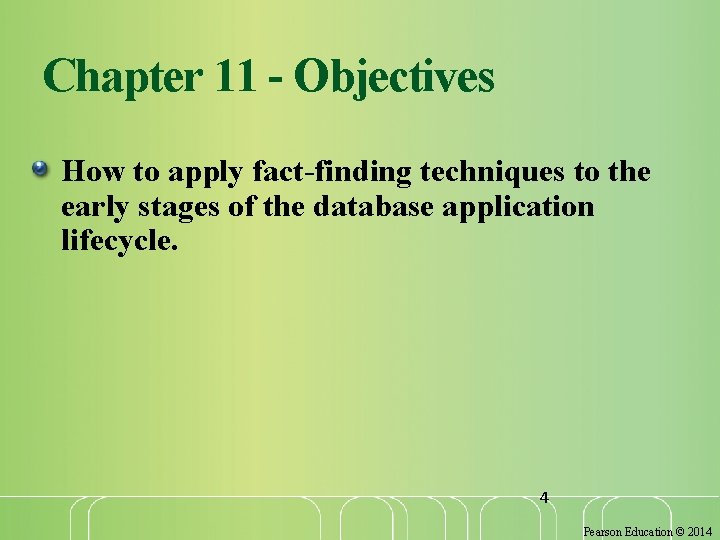 Chapter 11 - Objectives

How to apply fact-finding techniques to the early stages of the database application lifecycle.

4

Pearson Education © 2014